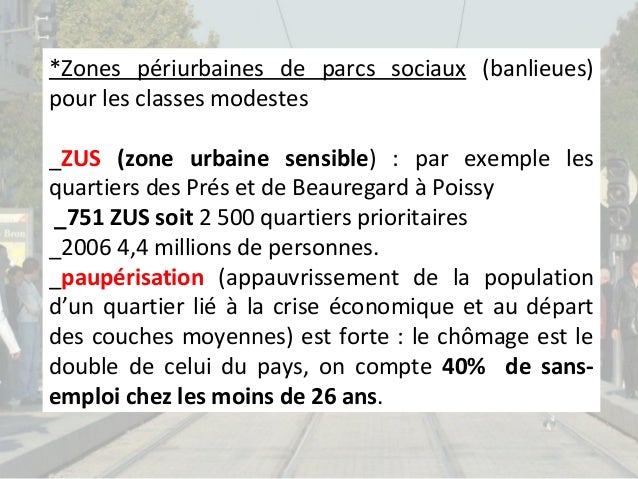 *Zones périurbaines de parcs sociaux (banlieues) pour les classes modestes

_ZUS (zone urbaine sensible) : par exemple les quartiers des Prés et de Beauregard à Poissy
_751 ZUS soit 2 500 quartiers prioritaires
_2006 4,4 millions de personnes.
_paupérisation (appauvrissement de la population d'un quartier lié à la crise économique et au départ des couches moyennes) est forte : le chômage est le double de celui du pays, on compte 40% de sans-emploi chez les moins de 26 ans.